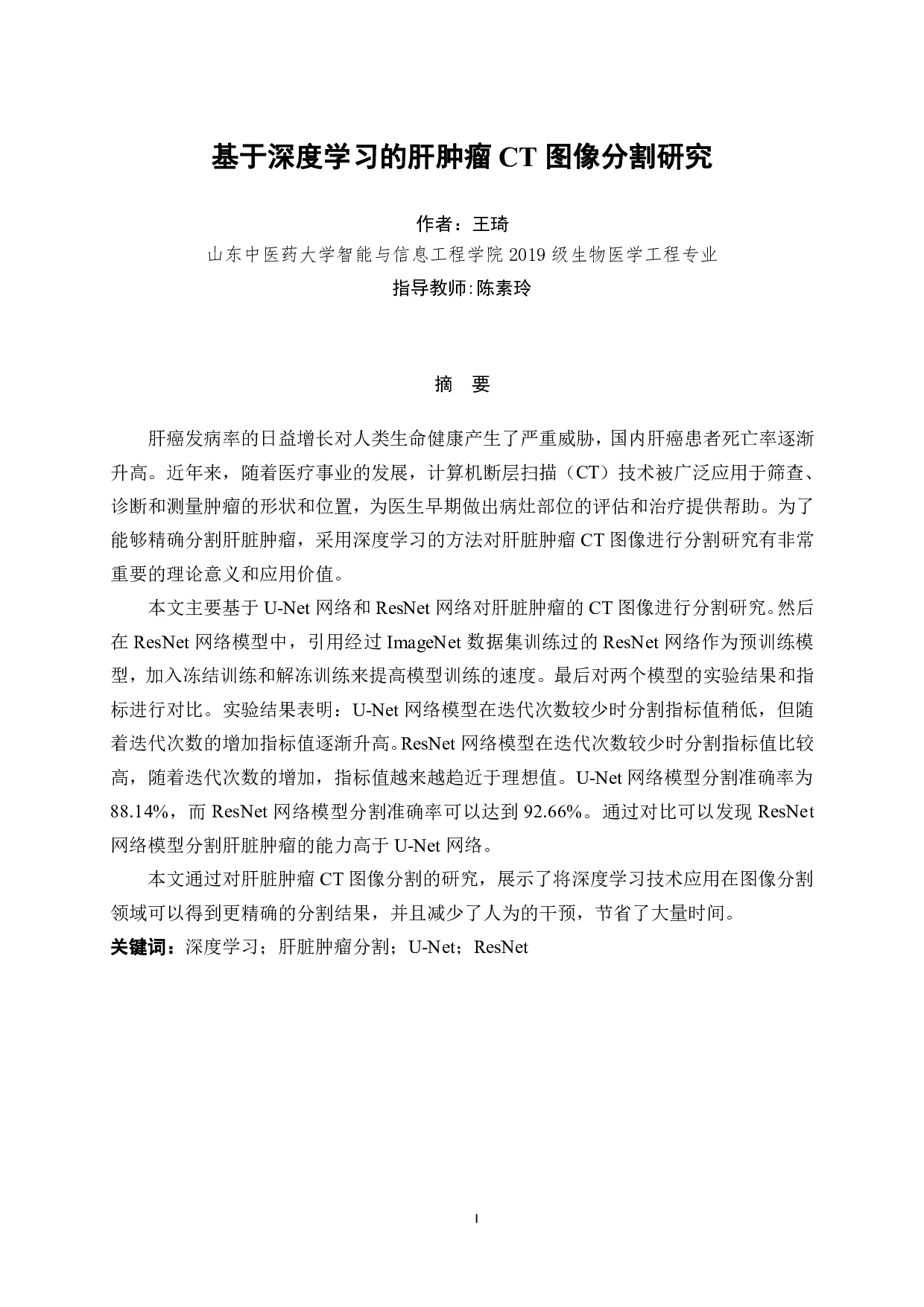 基于深度学习的肝肿瘤 CT 图像分割研究

作者：王琦

山东中医药大学智能与信息工程学院 2019 级生物医学工程专业

指导教师:陈素玲

摘 要

肝癌发病率的日益增长对人类生命健康产生了严重威胁，国内肝癌患者死亡率逐渐升高。近年来，随着医疗事业的发展，计算机断层扫描（CT）技术被广泛应用于筛查、诊断和测量肿瘤的形状和位置，为医生早期做出病灶部位的评估和治疗提供帮助。为了能够精确分割肝脏肿瘤，采用深度学习的方法对肝脏肿瘤 CT 图像进行分割研究有非常重要的理论意义和应用价值。

本文主要基于 U-Net 网络和 ResNet 网络对肝脏肿瘤的 CT 图像进行分割研究。然后在 ResNet 网络模型中，引用经过 ImageNet 数据集训练过的 ResNet 网络作为预训练模型，加入冻结训练和解冻训练来提高模型训练的速度。最后对两个模型的实验结果和指标进行对比。实验结果表明：U-Net 网络模型在迭代次数较少时分割指标值稍低，但随着迭代次数的增加指标值逐渐升高。ResNet 网络模型在迭代次数较少时分割指标值比较高，随着迭代次数的增加，指标值越来越趋近于理想值。U-Net 网络模型分割准确率为 88.14%，而 ResNet 网络模型分割准确率可以达到 92.66%。通过对比可以发现 ResNet 网络模型分割肝脏肿瘤的能力高于 U-Net 网络。

本文通过对肝脏肿瘤 CT 图像分割的研究，展示了将深度学习技术应用在图像分割领域可以得到更精确的分割结果，并且减少了人为的干预，节省了大量时间。

关键词：深度学习；肝脏肿瘤分割；U-Net；ResNet

I